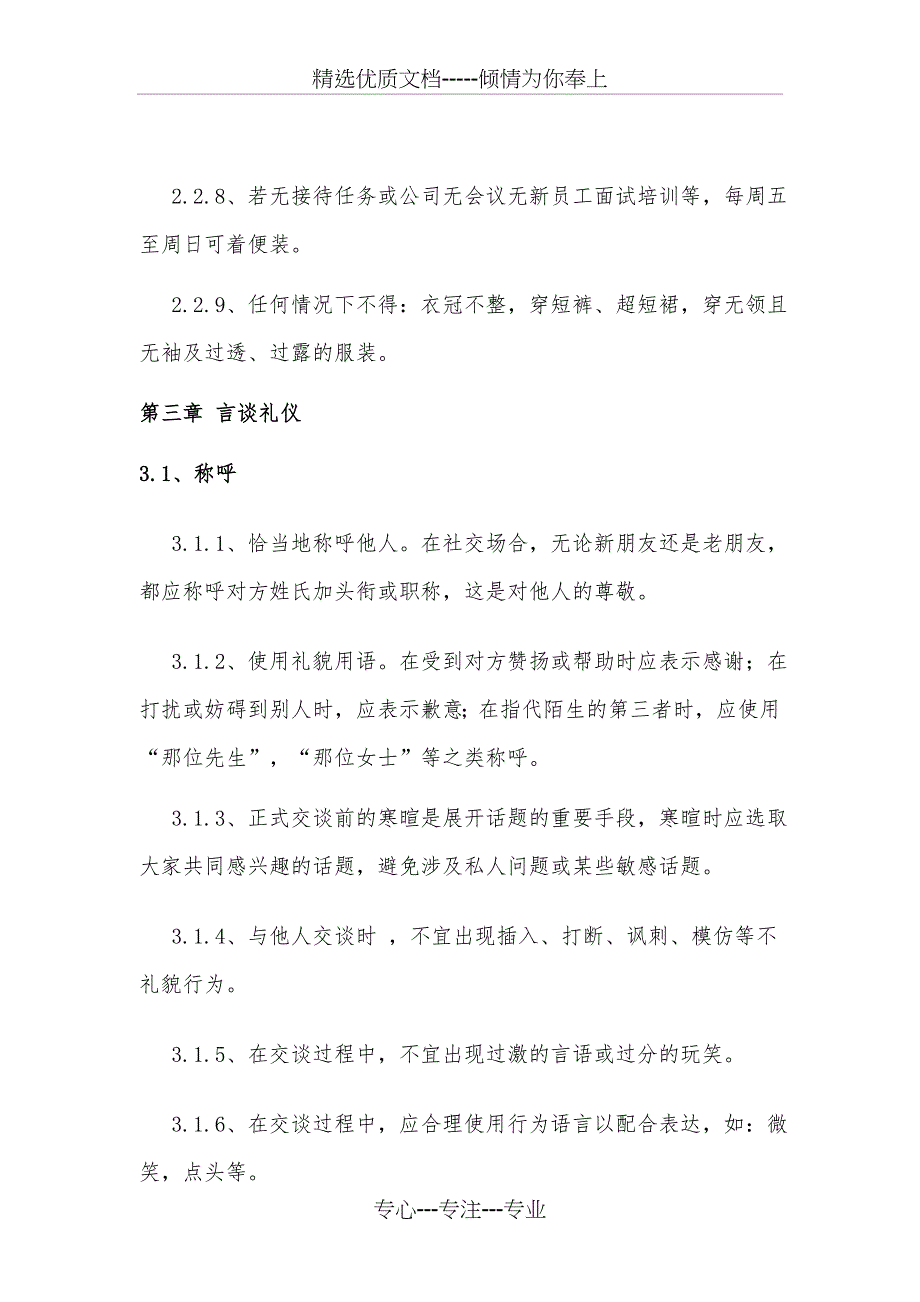 精选优质文档-----倾情为你奉上

2.2.8、若无接待任务或公司无会议无新员工面试培训等，每周五至周日可着便装。

2.2.9、任何情况下不得：衣冠不整，穿短裤、超短裙，穿无领且无袖及过透、过露的服装。

第三章 言谈礼仪

3.1、称呼

3.1.1、恰当地称呼他人。在社交场合，无论新朋友还是老朋友，都应称呼对方姓氏加头衔或职称，这是对他人的尊敬。

3.1.2、使用礼貌用语。在受到对方赞扬或帮助时应表示感谢；在打扰或妨碍到别人时，应表示歉意；在指代陌生的第三者时，应使用“那位先生”，“那位女士”等之类称呼。

3.1.3、正式交谈前的寒暄是展开话题的重要手段，寒暄时应选取大家共同感兴趣的话题，避免涉及私人问题或某些敏感话题。

3.1.4、与他人交谈时 ，不宜出现插入、打断、讽刺、模仿等不礼貌行为。

3.1.5、在交谈过程中，不宜出现过激的言语或过分的玩笑。

3.1.6、在交谈过程中，应合理使用行为语言以配合表达，如：微笑，点头等。

专心---专注---专业